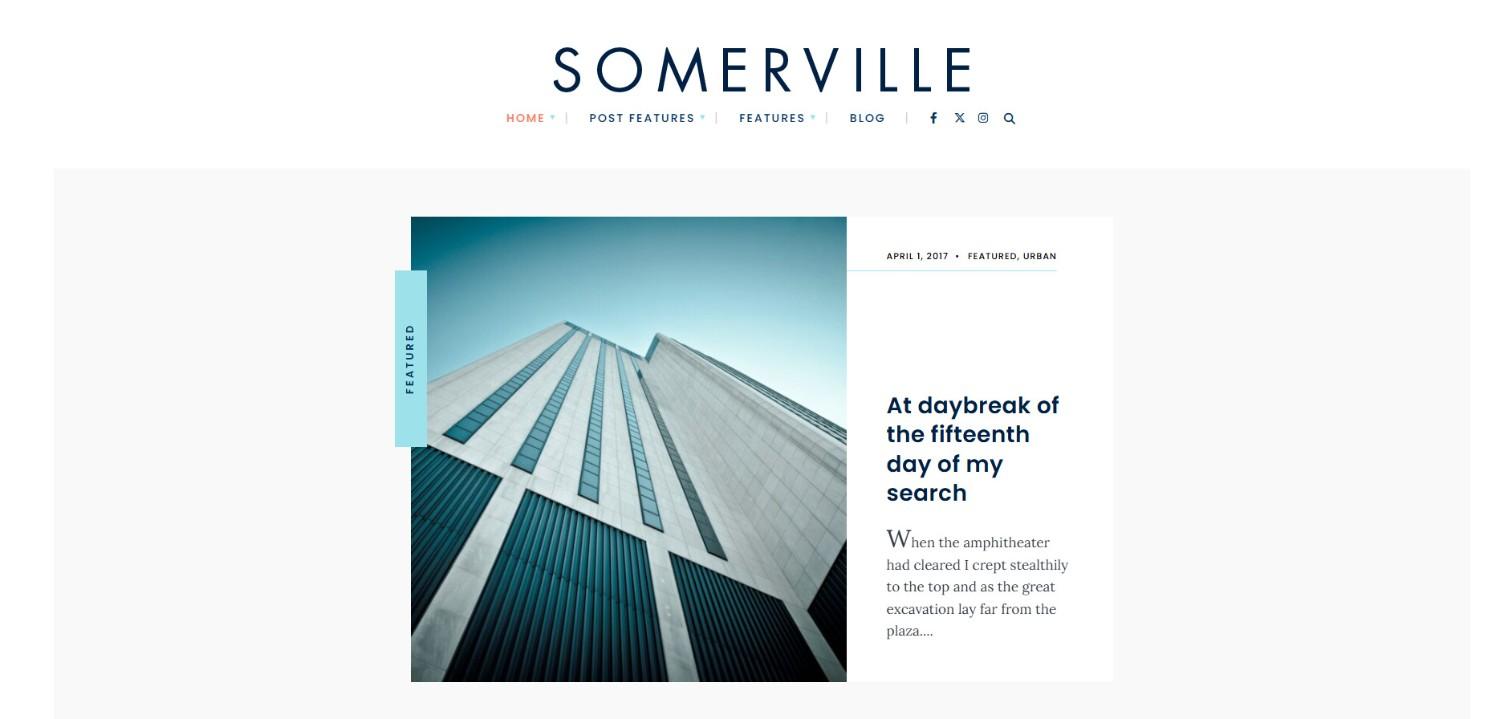 SOMERVILLE

HOME | POST FEATURES | FEATURES | BLOG |

FEATURED

APRIL 1, 2017 • FEATURED, URBAN

At daybreak of the fifteenth day of my search

When the amphitheater had cleared I crept stealthily to the top and as the great excavation lay far from the plaza....